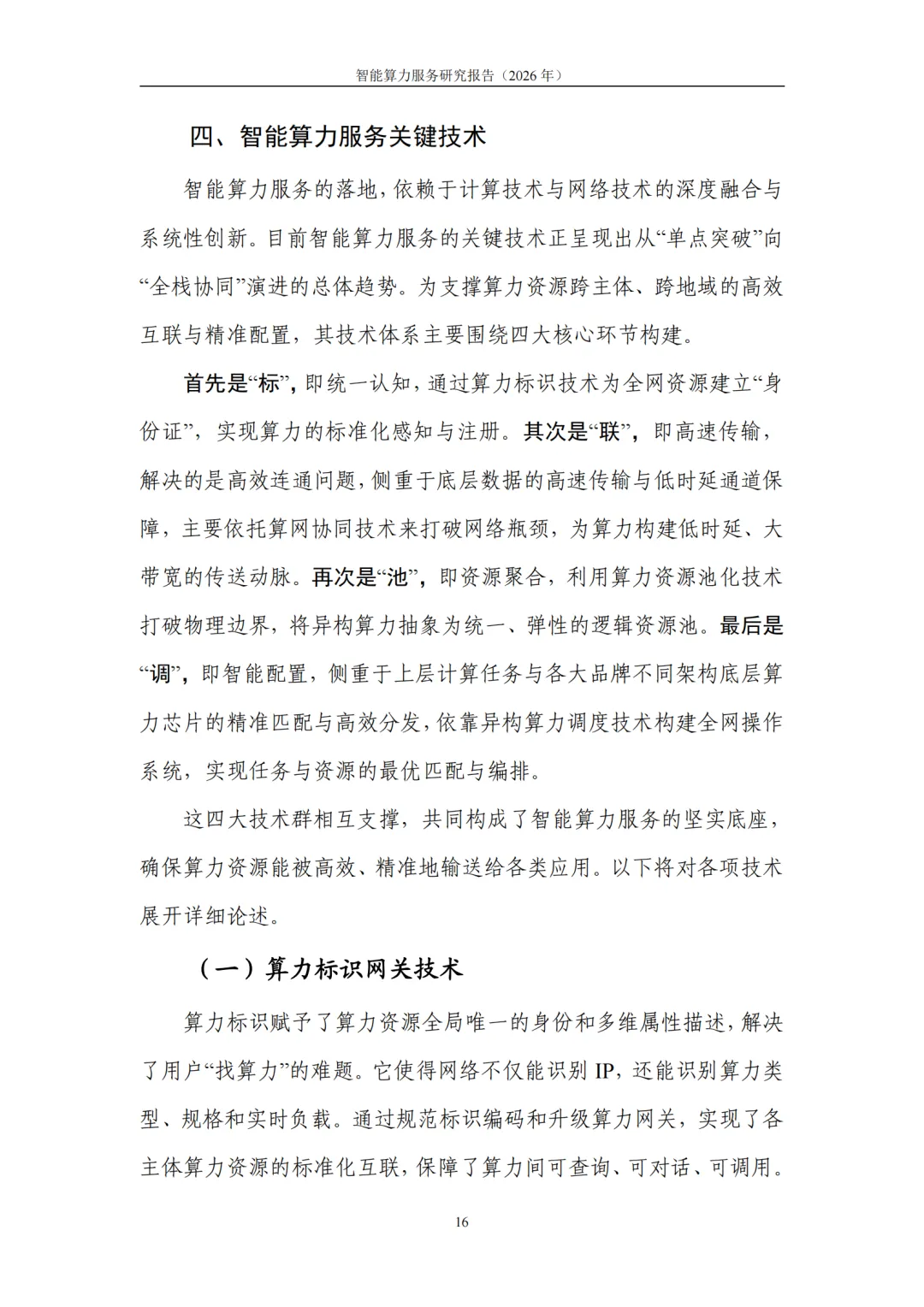 智能算力服务研究报告（2026年）

四、智能算力服务关键技术

智能算力服务的落地，依赖于计算技术与网络技术的深度融合与系统性创新。目前智能算力服务的关键技术正呈现出从“单点突破”向“全栈协同”演进的总体趋势。为支撑算力资源跨主体、跨地域的高效互联与精准配置，其技术体系主要围绕四大核心环节构建。

首先是“标”，即统一认知，通过算力标识技术为全网资源建立“身份证”，实现算力的标准化感知与注册。其次是“联”，即高速传输，解决的是高效连通问题，侧重于底层数据的高速传输与低时延通道保障，主要依托算网协同技术来打破网络瓶颈，为算力构建低时延、大带宽的传送动脉。再次是“池”，即资源聚合，利用算力资源池化技术打破物理边界，将异构算力抽象为统一、弹性的逻辑资源池。最后是“调”，即智能配置，侧重于上层计算任务与各大品牌不同架构底层算力芯片的精准匹配与高效分发，依靠异构算力调度技术构建全网操作系统，实现任务与资源的最优匹配与编排。

这四大技术群相互支撑，共同构成了智能算力服务的坚实底座，确保算力资源能被高效、精准地输送给各类应用。以下将对各项技术展开详细论述。

（一）算力标识网关技术

算力标识赋予了算力资源全局唯一的身份和多维属性描述，解决了用户“找算力”的难题。它使得网络不仅能识别IP，还能识别算力类型、规格和实时负载。通过规范标识编码和升级算力网关，实现了各主体算力资源的标准化互联，保障了算力间可查询、可对话、可调用。

16